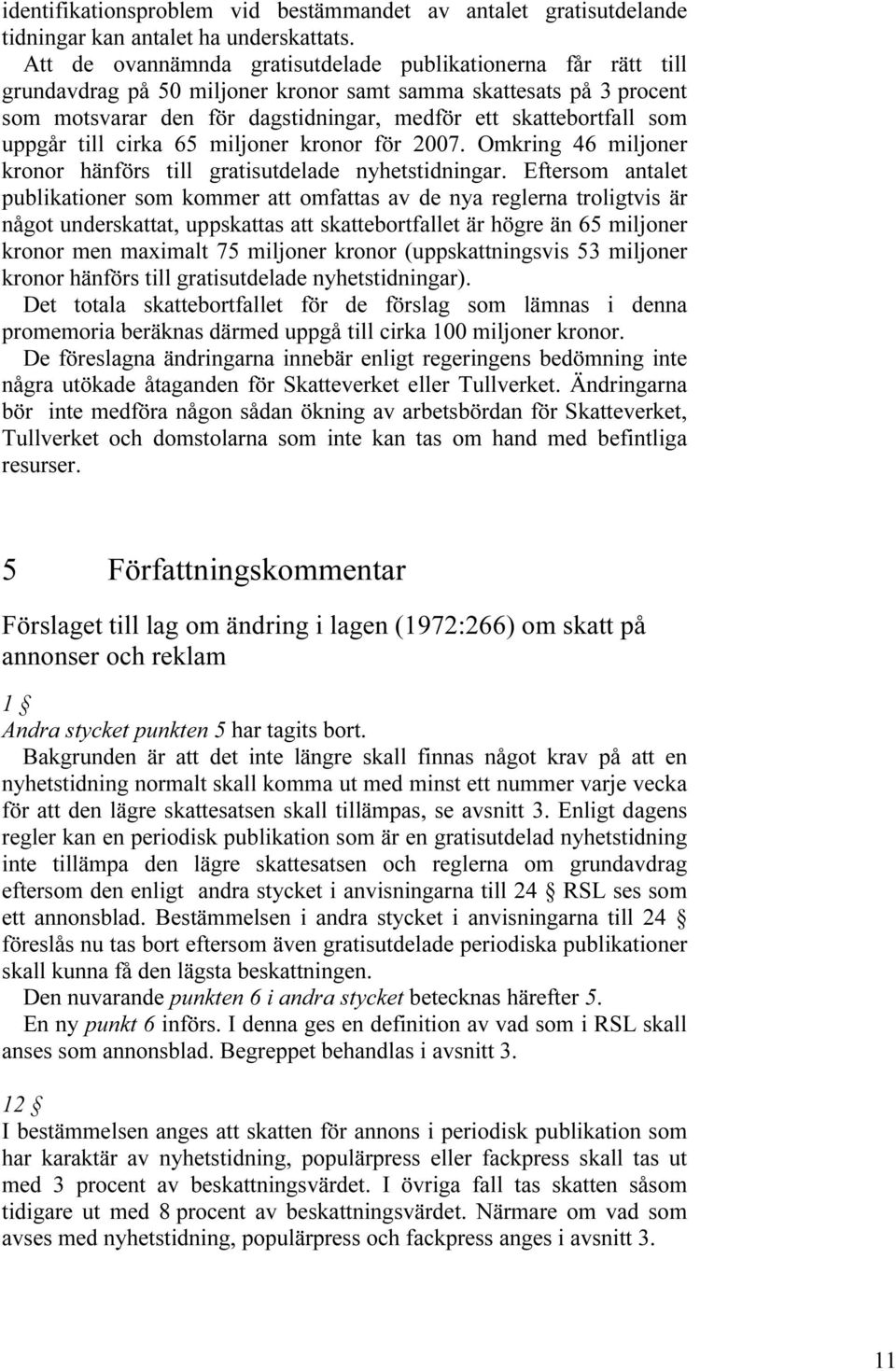 identifikationsproblem vid bestämmandet av antalet gratisutdelande tidningar kan antalet ha underskattats.

Att de ovannämnda gratisutdelade publikationerna får rätt till grundavdrag på 50 miljoner kronor samt samma skattesats på 3 procent som motsvarar den för dagstidningar, medför ett skattebortfall som uppgår till cirka 65 miljoner kronor för 2007. Omkring 46 miljoner kronor hänförs till gratisutdelade nyhetstidningar. Eftersom antalet publikationer som kommer att omfattas av de nya reglerna troligtvis är något underskattat, uppskattas att skattebortfallet är högre än 65 miljoner kronor men maximalt 75 miljoner kronor (uppskattningsvis 53 miljoner kronor hänförs till gratisutdelade nyhetstidningar).

Det totala skattebortfallet för de förslag som lämnas i denna promemoria beräknas därmed uppgå till cirka 100 miljoner kronor.

De föreslagna ändringarna innebär enligt regeringens bedömning inte några utökade åtaganden för Skatteverket eller Tullverket. Ändringarna bör inte medföra någon sådan ökning av arbetsbördan för Skatteverket, Tullverket och domstolarna som inte kan tas om hand med befintliga resurser.

5 Författningskommentar

Förslaget till lag om ändring i lagen (1972:266) om skatt på annonser och reklam

1 §
Andra stycket punkten 5 har tagits bort.

Bakgrunden är att det inte längre skall finnas något krav på att en nyhetstidning normalt skall komma ut med minst ett nummer varje vecka för att den lägre skattesatsen skall tillämpas, se avsnitt 3. Enligt dagens regler kan en periodisk publikation som är en gratisutdelad nyhetstidning inte tillämpa den lägre skattesatsen och reglerna om grundavdrag eftersom den enligt andra stycket i anvisningarna till 24 § RSL ses som ett annonsblad. Bestämmelsen i andra stycket i anvisningarna till 24 § föreslås nu tas bort eftersom även gratisutdelade periodiska publikationer skall kunna få den lägsta beskattningen.

Den nuvarande punkten 6 i andra stycket betecknas härefter 5.

En ny punkt 6 införs. I denna ges en definition av vad som i RSL skall anses som annonsblad. Begreppet behandlas i avsnitt 3.

12 §
I bestämmelsen anges att skatten för annons i periodisk publikation som har karaktär av nyhetstidning, populärpress eller fackpress skall tas ut med 3 procent av beskattningsvärdet. I övriga fall tas skatten såsom tidigare ut med 8 procent av beskattningsvärdet. Närmare om vad som avses med nyhetstidning, populärpress och fackpress anges i avsnitt 3.

11